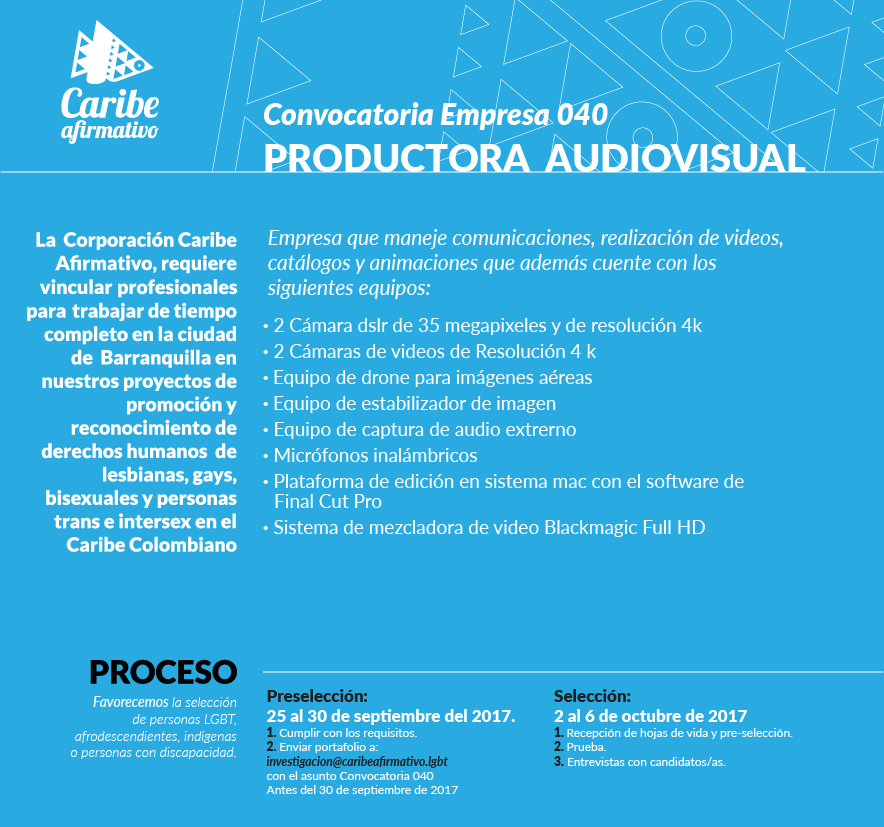 Caribe afirmativo

Convocatoria Empresa 040
PRODUCTORA AUDIOVISUAL

La Corporación Caribe Afirmativo, requiere vincular profesionales para trabajar de tiempo completo en la ciudad de Barranquilla en nuestros proyectos de promoción y reconocimiento de derechos humanos de lesbianas, gays, bisexuales y personas trans e intersex en el Caribe Colombiano

Empresa que maneje comunicaciones, realización de videos, catálogos y animaciones que además cuente con los siguientes equipos:

• 2 Cámara dslr de 35 megapixeles y de resolución 4k
• 2 Cámaras de videos de Resolución 4 k
• Equipo de drone para imágenes aéreas
• Equipo de estabilizador de imagen
• Equipo de captura de audio extrerno
• Micrófonos inalámbricos
• Plataforma de edición en sistema mac con el software de Final Cut Pro
• Sistema de mezcladora de video Blackmagic Full HD

PROCESO

Favorecemos la selección de personas LGBT, afrodescendientes, indígenas o personas con discapacidad.

Preselección:
25 al 30 de septiembre del 2017.
1. Cumplir con los requisitos.
2. Enviar portafolio a:
investigacion@caribeafirmativo.lgbt
con el asunto Convocatoria 040
Antes del 30 de septiembre de 2017

Selección:
2 al 6 de octubre de 2017
1. Recepción de hojas de vida y pre-selección.
2. Prueba.
3. Entrevistas con candidatos/as.